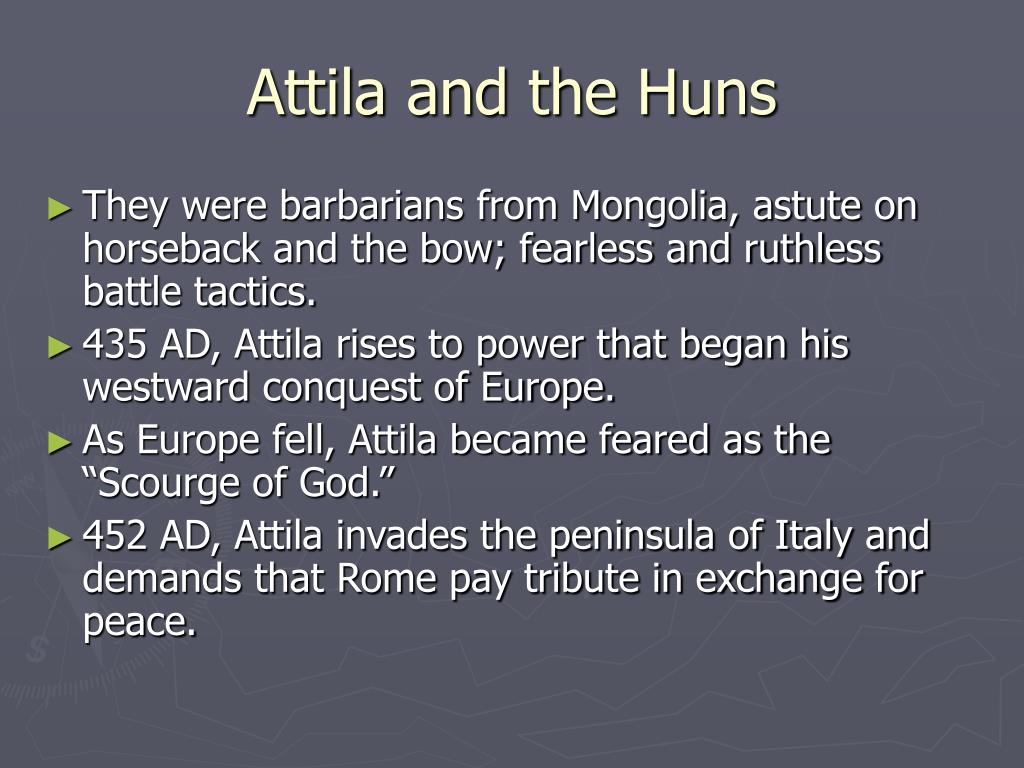 Attila and the Huns

► They were barbarians from Mongolia, astute on horseback and the bow; fearless and ruthless battle tactics.

► 435 AD, Attila rises to power that began his westward conquest of Europe.

► As Europe fell, Attila became feared as the “Scourge of God.”

► 452 AD, Attila invades the peninsula of Italy and demands that Rome pay tribute in exchange for peace.